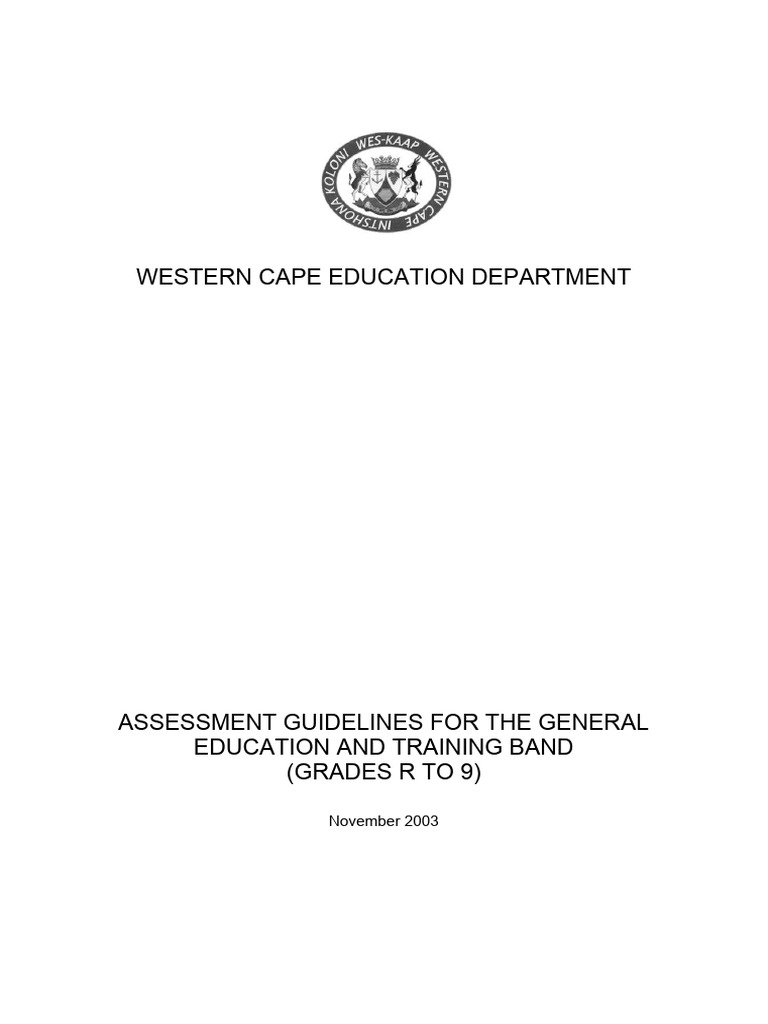 WES-KAAP WESTERN CAPE INTSHONA KOLONI

WESTERN CAPE EDUCATION DEPARTMENT

ASSESSMENT GUIDELINES FOR THE GENERAL EDUCATION AND TRAINING BAND (GRADES R TO 9)

November 2003